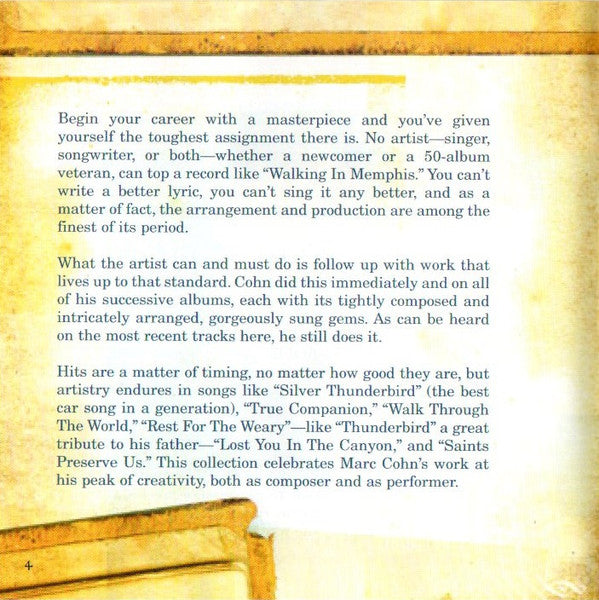 Begin your career with a masterpiece and you've given yourself the toughest assignment there is. No artist—singer, songwriter, or both—whether a newcomer or a 50-album veteran, can top a record like "Walking In Memphis." You can't write a better lyric, you can't sing it any better, and as a matter of fact, the arrangement and production are among the finest of its period.

What the artist can and must do is follow up with work that lives up to that standard. Cohn did this immediately and on all of his successive albums, each with its tightly composed and intricately arranged, gorgeously sung gems. As can be heard on the most recent tracks here, he still does it.

Hits are a matter of timing, no matter how good they are, but artistry endures in songs like "Silver Thunderbird" (the best car song in a generation), "True Companion," "Walk Through The World," "Rest For The Weary"—like "Thunderbird" a great tribute to his father—"Lost You In The Canyon," and "Saints Preserve Us." This collection celebrates Marc Cohn's work at his peak of creativity, both as composer and as performer.

4